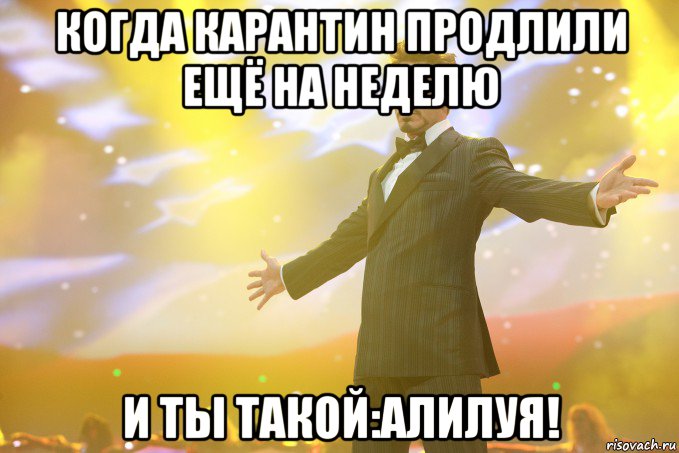 КОГДА КАРАНТИН ПРОДЛИЛИ ЕЩЁ НА НЕДЕЛЮ

И ТЫ ТАКОЙ:АЛИЛУЯ!

risovach.ru